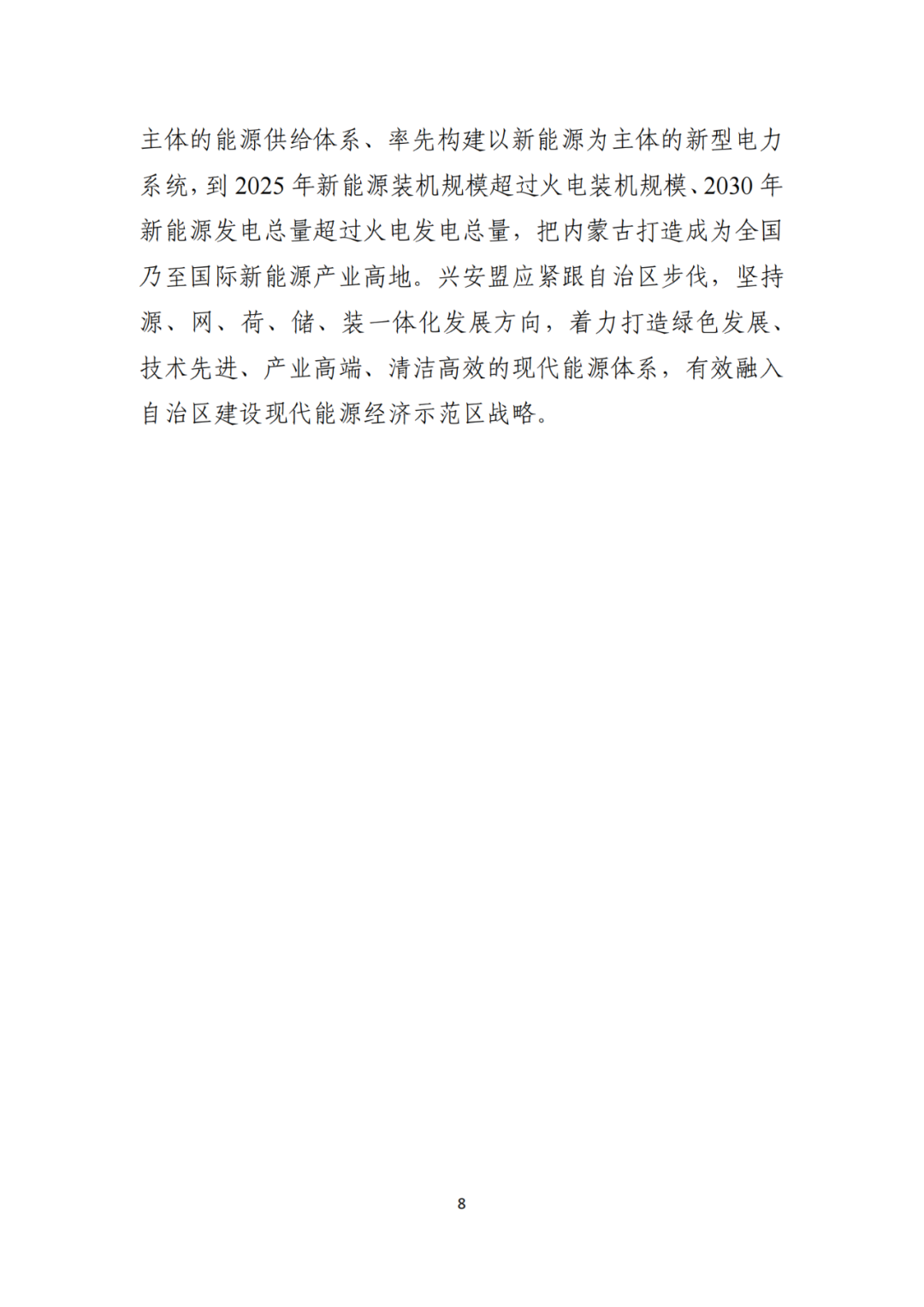 主体的能源供给体系、率先构建以新能源为主体的新型电力系统，到 2025 年新能源装机规模超过火电装机规模、2030 年新能源发电总量超过火电发电总量，把内蒙古打造成为全国乃至国际新能源产业高地。兴安盟应紧跟自治区步伐，坚持源、网、荷、储、装一体化发展方向，着力打造绿色发展、技术先进、产业高端、清洁高效的现代能源体系，有效融入自治区建设现代能源经济示范区战略。

8